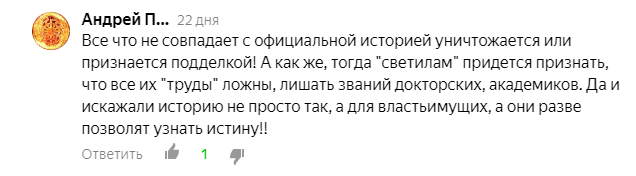 Андрей П... 22 дня
Все что не совпадает с официальной историей уничтожается или признается подделкой! А как же, тогда "светилам" придется признать, что все их "труды" ложны, лишать званий докторских, академиков. Да и искажали историю не просто так, а для властьимущих, а они разве позволят узнать истину!!

Ответить 1